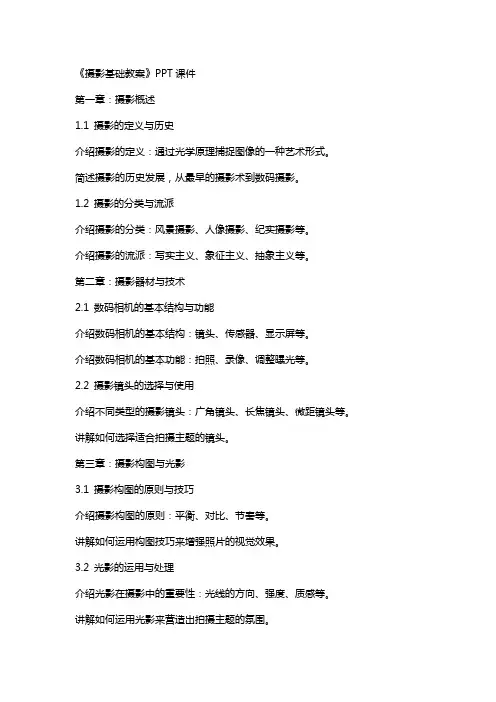 《摄影基础教案》PPT 课件

第一章：摄影概述

1.1 摄影的定义与历史

介绍摄影的定义：通过光学原理捕捉图像的一种艺术形式。

简述摄影的历史发展，从最早的摄影术到数码摄影。

1.2 摄影的分类与流派

介绍摄影的分类：风景摄影、人像摄影、纪实摄影等。

介绍摄影的流派：写实主义、象征主义、抽象主义等。

第二章：摄影器材与技术

2.1 数码相机的基本结构与功能

介绍数码相机的基本结构：镜头、传感器、显示屏等。

介绍数码相机的基本功能：拍照、录像、调整曝光等。

2.2 摄影镜头的选择与使用

介绍不同类型的摄影镜头：广角镜头、长焦镜头、微距镜头等。

讲解如何选择适合拍摄主题的镜头。

第三章：摄影构图与光影

3.1 摄影构图的原则与技巧

介绍摄影构图的原则：平衡、对比、节奏等。

讲解如何运用构图技巧来增强照片的视觉效果。

3.2 光影的运用与处理

介绍光影在摄影中的重要性：光线的方向、强度、质感等。

讲解如何运用光影来营造出拍摄主题的氛围。